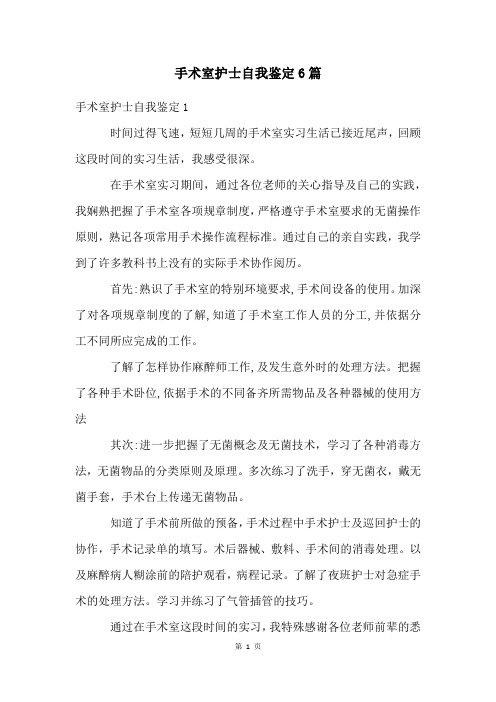 手术室护士自我鉴定6篇

手术室护士自我鉴定1

时间过得飞速，短短几周的手术室实习生活已接近尾声，回顾这段时间的实习生活，我感受很深。

在手术室实习期间，通过各位老师的关心指导及自己的实践，我娴熟把握了手术室各项规章制度，严格遵守手术室要求的无菌操作原则，熟记各项常用手术操作流程标准。通过自己的亲自实践，我学到了许多教科书上没有的实际手术协作阅历。

首先:熟识了手术室的特别环境要求,手术间设备的使用。加深了对各项规章制度的了解,知道了手术室工作人员的分工,并依据分工不同所应完成的工作。

了解了怎样协作麻醉师工作,及发生意外时的处理方法。把握了各种手术卧位,依据手术的不同备齐所需物品及各种器械的使用方法

其次:进一步把握了无菌概念及无菌技术，学习了各种消毒方法，无菌物品的分类原则及原理。多次练习了洗手，穿无菌衣，戴无菌手套，手术台上传递无菌物品。

知道了手术前所做的预备，手术过程中手术护士及巡回护士的协作，手术记录单的填写。术后器械、敷料、手术间的消毒处理。以及麻醉病人糊涂前的陪护观看，病程记录。了解了夜班护士对急症手术的处理方法。学习并练习了气管插管的技巧。

通过在手术室这段时间的实习，我特殊感谢各位老师前辈的悉

第 1 页